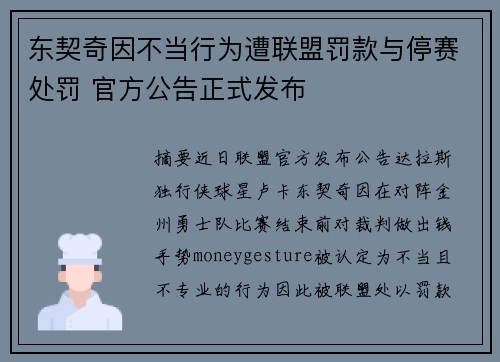 东契奇因不当行为遭联盟罚款与停赛处罚 官方公告正式发布

摘要近日联盟官方发布公告达拉斯独行侠球星卢卡东契奇因在对阵金州勇士队比赛结束前对裁判做出钱手势moneygesture被认定为不当且不专业的行为因此被联盟处以罚款